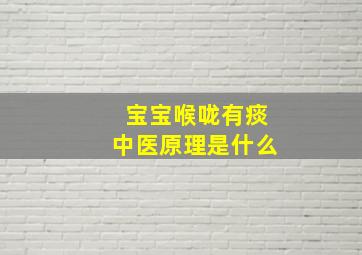 宝宝喉咙有痰
中医原理是什么